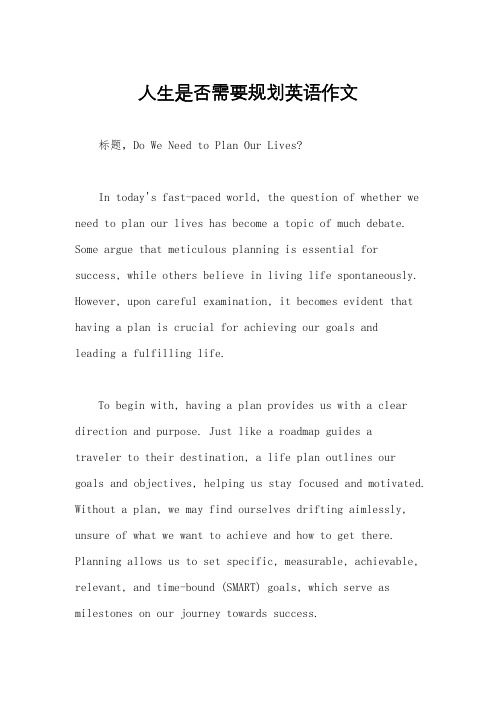 人生是否需要规划英语作文

标题，Do We Need to Plan Our Lives?

In today's fast-paced world, the question of whether we need to plan our lives has become a topic of much debate. Some argue that meticulous planning is essential for success, while others believe in living life spontaneously. However, upon careful examination, it becomes evident that having a plan is crucial for achieving our goals and leading a fulfilling life.

To begin with, having a plan provides us with a clear direction and purpose. Just like a roadmap guides a traveler to their destination, a life plan outlines our goals and objectives, helping us stay focused and motivated. Without a plan, we may find ourselves drifting aimlessly, unsure of what we want to achieve and how to get there. Planning allows us to set specific, measurable, achievable, relevant, and time-bound (SMART) goals, which serve as milestones on our journey towards success.